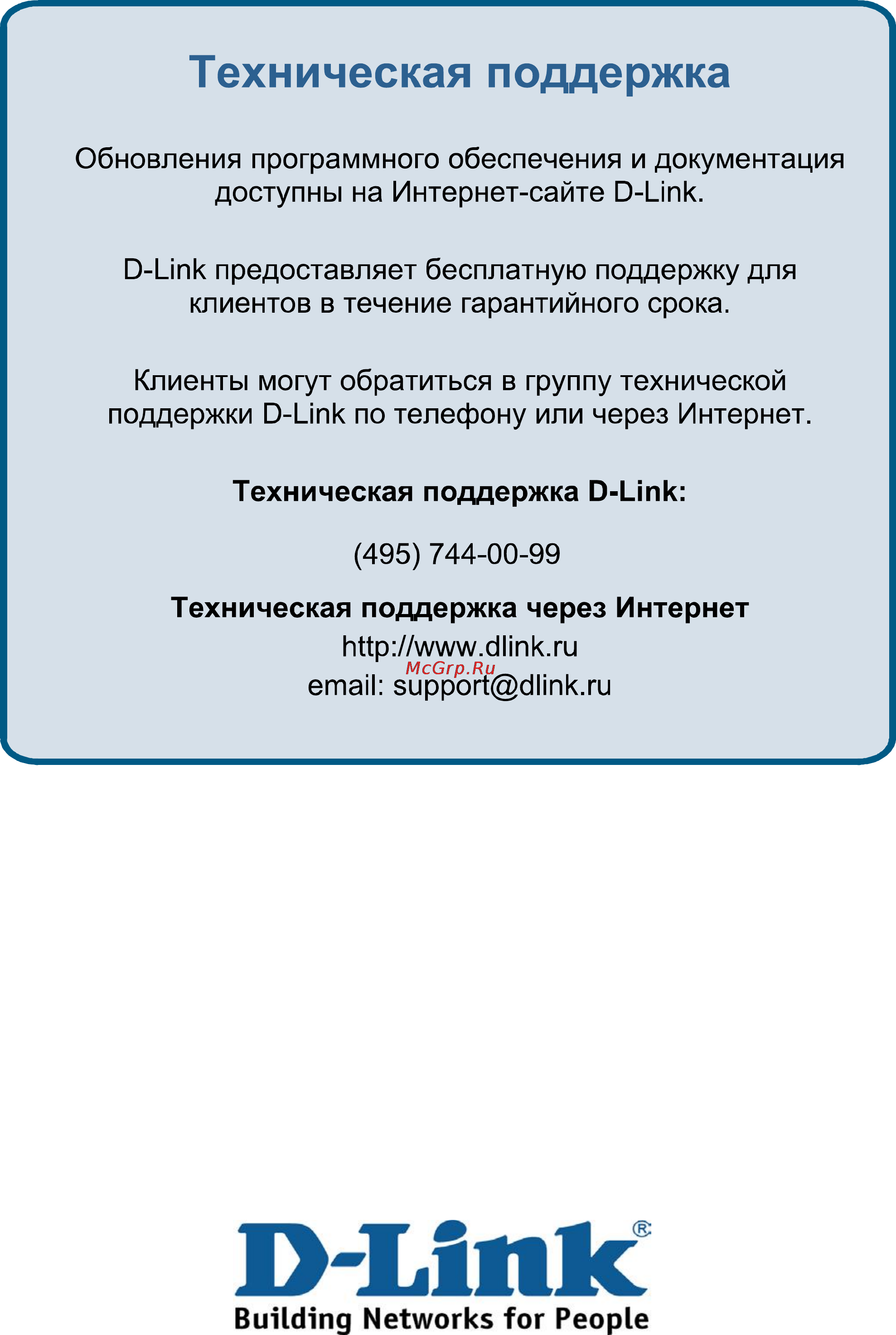 Техническая поддержка

Обновления программного обеспечения и документация доступны на Интернет-сайте D-Link.

D-Link предоставляет бесплатную поддержку для клиентов в течение гарантийного срока.

Клиенты могут обратиться в группу технической поддержки D-Link по телефону или через Интернет.

Техническая поддержка D-Link:

(495) 744-00-99

Техническая поддержка через Интернет
http://www.dlink.ru
McGrp.Ru
email: support@dlink.ru

D-Link®
Building Networks for People